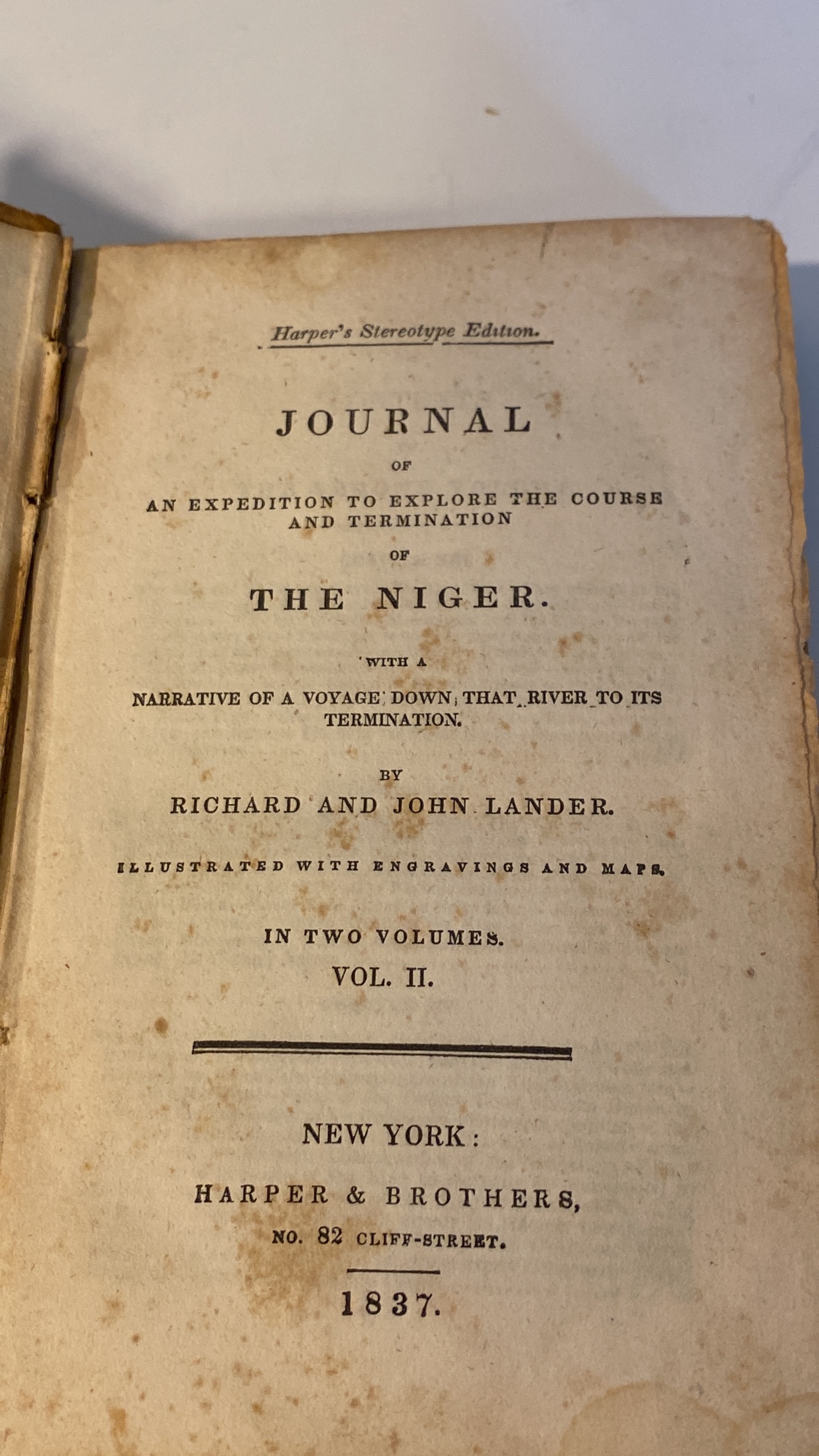 Harper's Stereotype Edition.

JOURNAL

OF

AN EXPEDITION TO EXPLORE THE COURSE AND TERMINATION

OF

THE NIGER.

WITH A

NARRATIVE OF A VOYAGE DOWN THAT RIVER TO ITS TERMINATION.

BY

RICHARD AND JOHN LANDER.

ILLUSTRATED WITH ENGRAVINGS AND MAPS.

IN TWO VOLUMES.

VOL. II.

NEW YORK:

HARPER & BROTHERS,

NO. 82 CLIFF-STREET.

1837.